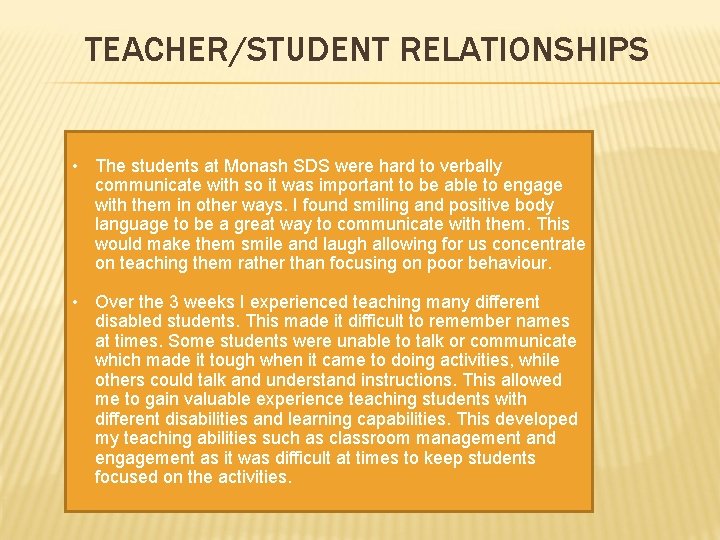 TEACHER/STUDENT RELATIONSHIPS

• The students at Monash SDS were hard to verbally communicate with so it was important to be able to engage with them in other ways. I found smiling and positive body language to be a great way to communicate with them. This would make them smile and laugh allowing for us concentrate on teaching them rather than focusing on poor behaviour.

• Over the 3 weeks I experienced teaching many different disabled students. This made it difficult to remember names at times. Some students were unable to talk or communicate which made it tough when it came to doing activities, while others could talk and understand instructions. This allowed me to gain valuable experience teaching students with different disabilities and learning capabilities. This developed my teaching abilities such as classroom management and engagement as it was difficult at times to keep students focused on the activities.